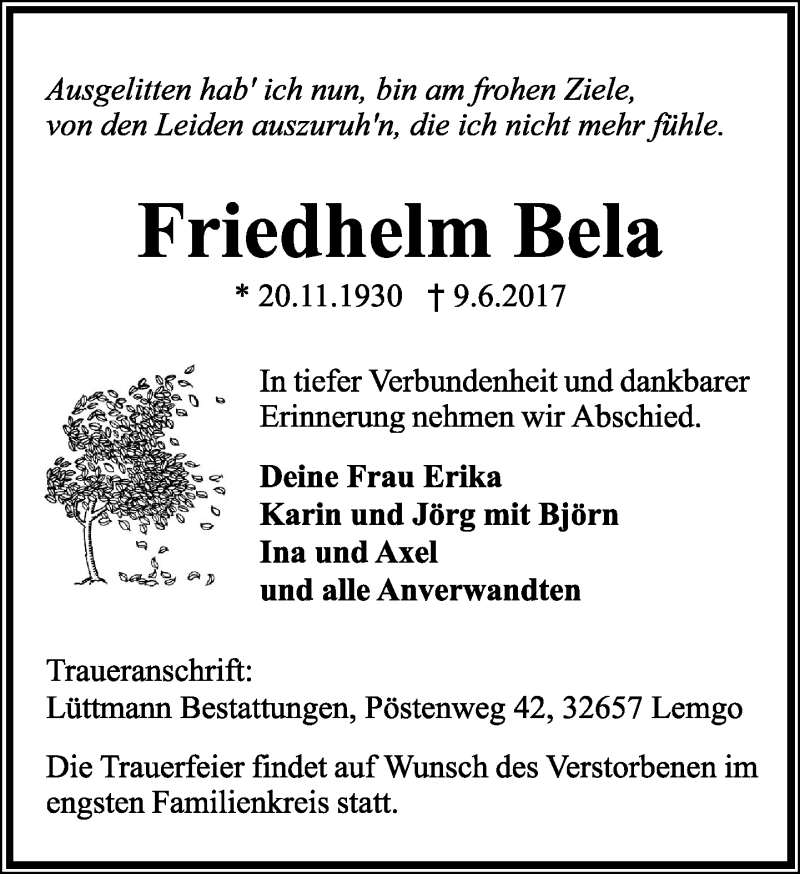 Ausgelitten hab' ich nun, bin am frohen Ziele,
von den Leiden auszuruh'n, die ich nicht mehr fühle.

Friedhelm Bela

* 20.11.1930 † 9.6.2017

In tiefer Verbundenheit und dankbarer Erinnerung nehmen wir Abschied.

Deine Frau Erika
Karin und Jörg mit Björn
Ina und Axel
und alle Anverwandten

Traueranschrift:
Lüttmann Bestattungen, Pöstenweg 42, 32657 Lemgo

Die Trauerfeier findet auf Wunsch des Verstorbenen im engsten Familienkreis statt.